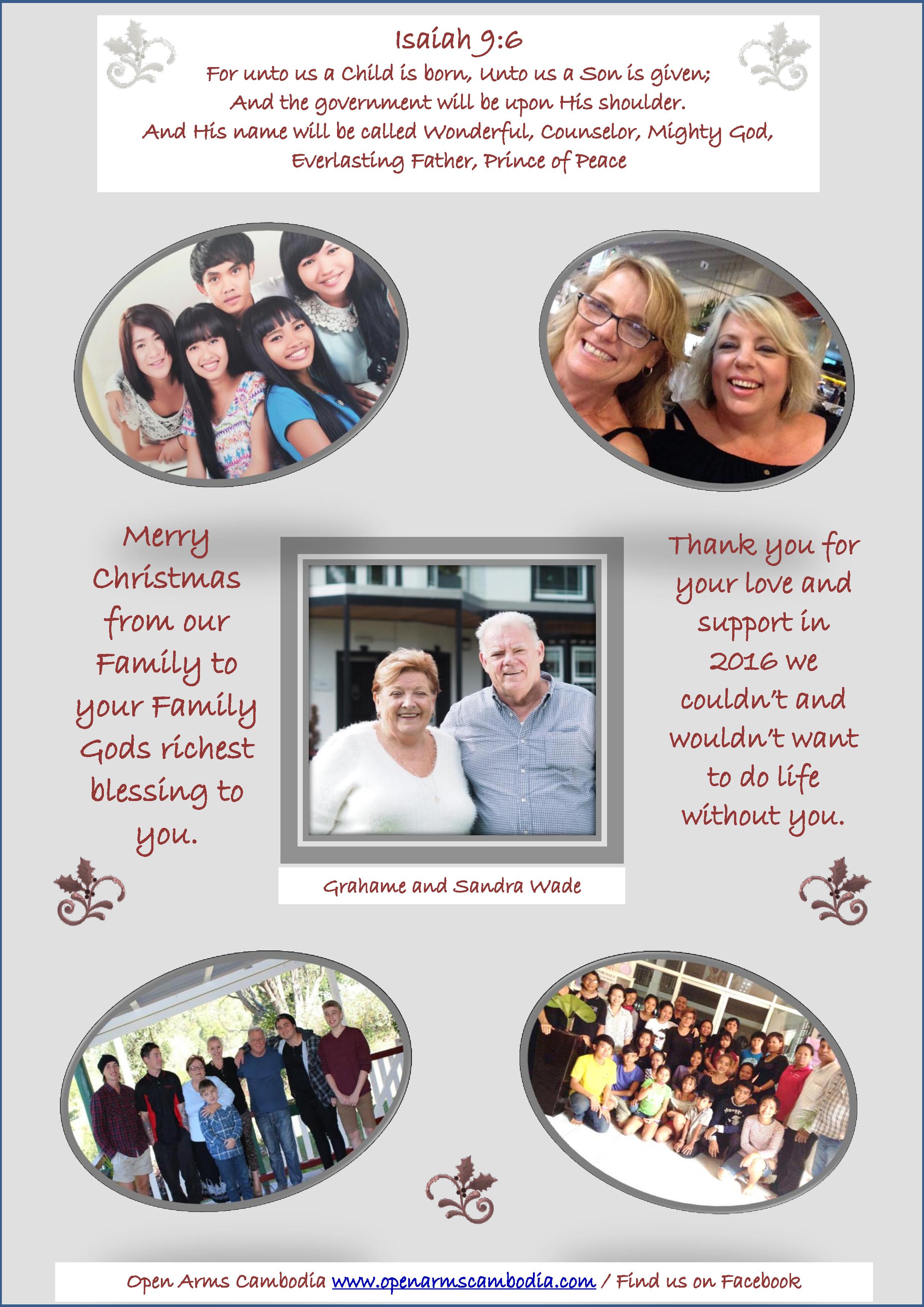 Isaiah 9:6

For unto us a Child is born, Unto us a Son is given;
And the government will be upon His shoulder.
And His name will be called Wonderful, Counselor, Mighty God,
Everlasting Father, Prince of Peace

Merry Christmas from our Family to your Family Gods richest blessing to you.

Grahame and Sandra Wade

Thank you for your love and support in 2016 we couldn't and wouldn't want to do life without you.

Open Arms Cambodia www.openarmscambodia.com / Find us on Facebook